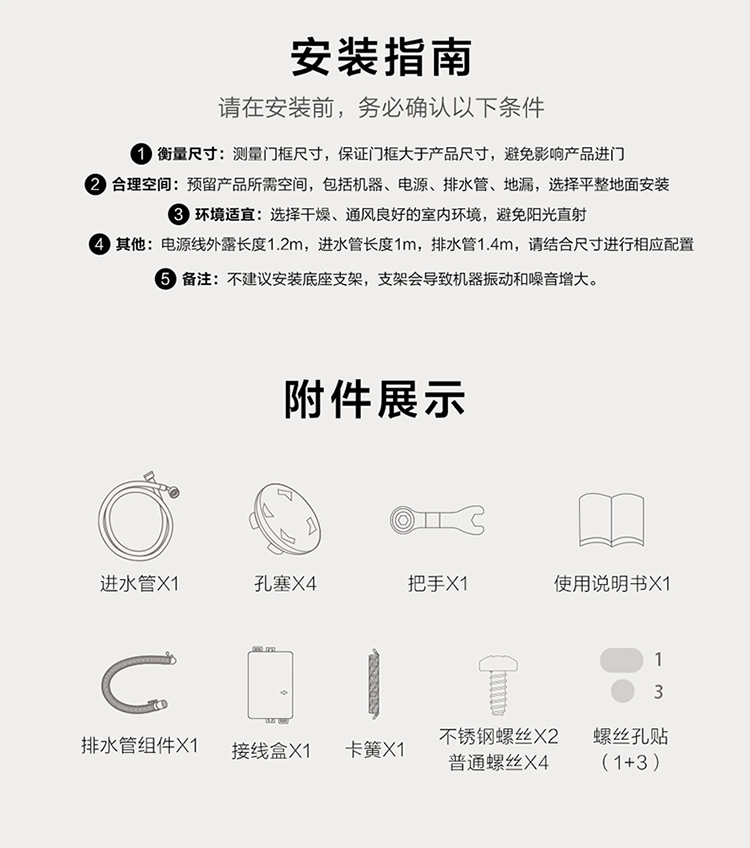 安装指南

请在安装前，务必确认以下条件

1 衡量尺寸：测量门框尺寸，保证门框大于产品尺寸，避免影响产品进门

2 合理空间：预留产品所需空间，包括机器、电源、排水管、地漏，选择平整地面安装

3 环境适宜：选择干燥、通风良好的室内环境，避免阳光直射

4 其他：电源线外露长度1.2m，进水管长度1m，排水管1.4m，请结合尺寸进行相应配置

5 备注：不建议安装底座支架，支架会导致机器振动和噪音增大。

附件展示

进水管X1

孔塞X4

把手X1

使用说明书X1

排水管组件X1

接线盒X1

卡簧X1

不锈钢螺丝X2
普通螺丝X4

1
3
螺丝孔贴
（1+3）